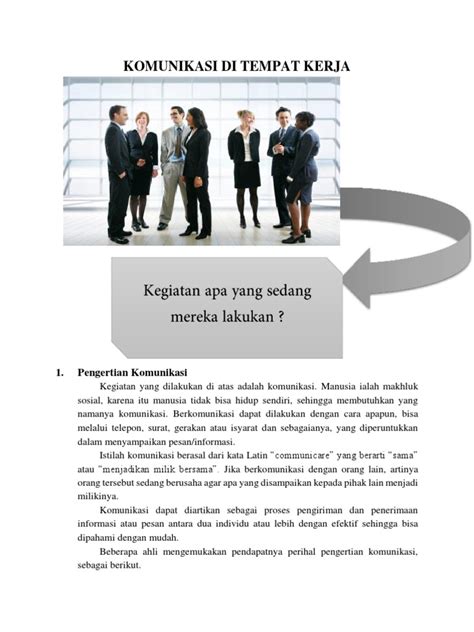 KOMUNIKASI DI TEMPAT KERJA

Kegiatan apa yang sedang mereka lakukan ?

1. Pengertian Komunikasi

Kegiatan yang dilakukan di atas adalah komunikasi. Manusia ialah makhluk sosial, karena itu manusia tidak bisa hidup sendiri, sehingga membutuhkan yang namanya komunikasi. Berkomunikasi dapat dilakukan dengan cara apapun, bisa melalui telepon, surat, gerakan atau isyarat dan sebagaianya, yang diperuntukkan dalam menyampaikan pesan/informasi.

Istilah komunikasi berasal dari kata Latin "communicare" yang berarti "sama" atau "menjadikan milik bersama". Jika berkomunikasi dengan orang lain, artinya orang tersebut sedang berusaha agar apa yang disampaikan kepada pihak lain menjadi milikinya.

Komunikasi dapat diartikan sebagai proses pengiriman dan penerimaan informasi atau pesan antara dua individu atau lebih dengan efektif sehingga bisa dipahami dengan mudah.

Beberapa ahli mengemukakan pendapatnya perihal pengertian komunikasi, sebagai berikut.